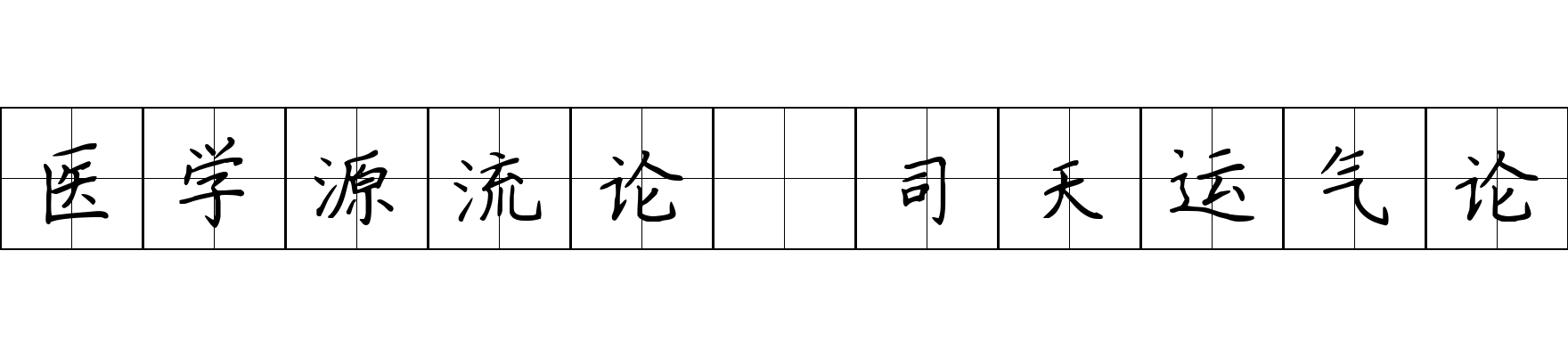 医学源流论 司天运气论